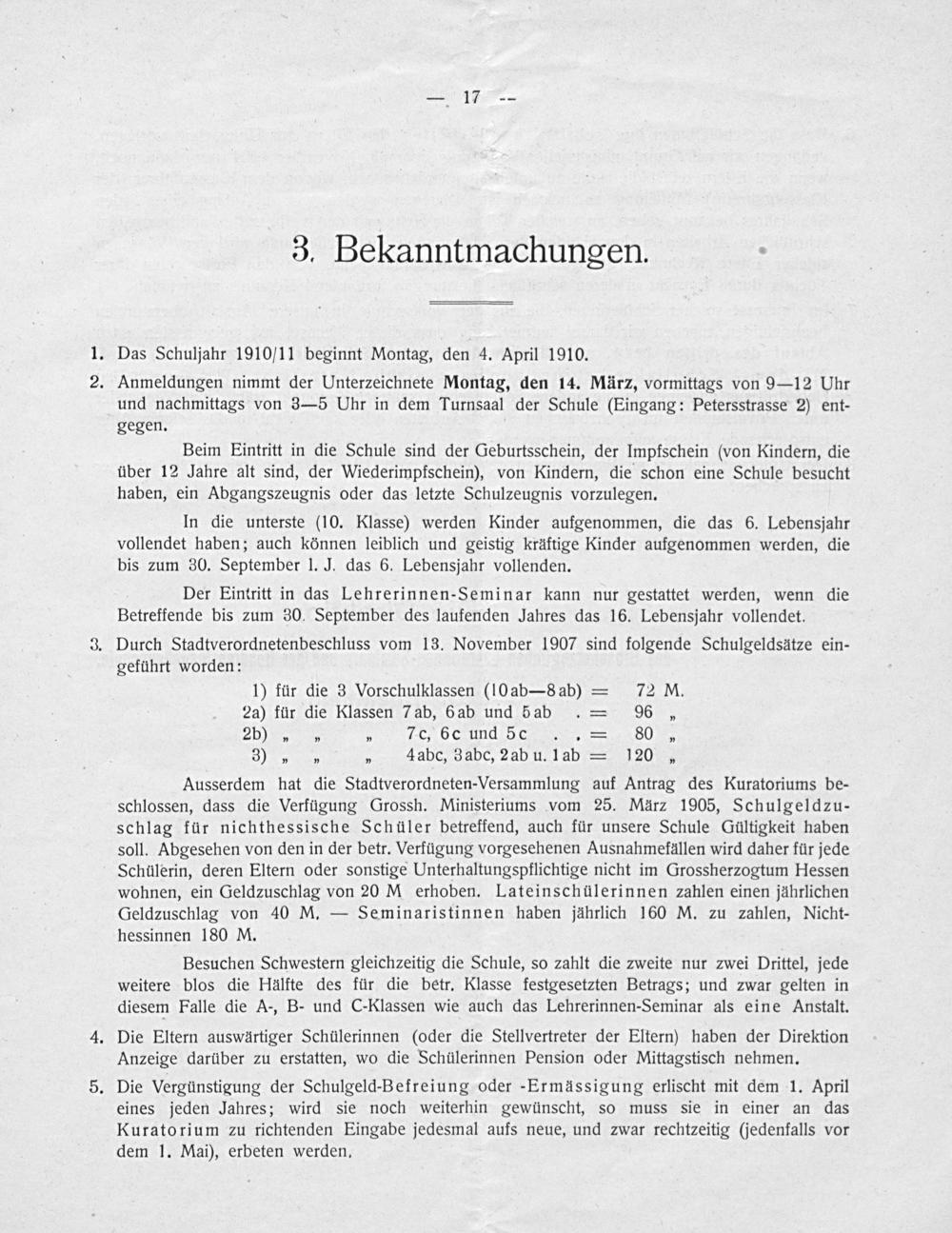 — 17 —

3. Bekanntmachungen.

1. Das Schuljahr 1910/11 beginnt Montag, den 4. April 1910.

2. Anmeldungen nimmt der Unterzeichnete Montag, den 14. März, vormittags von 9—12 Uhr und nachmittags von 3—5 Uhr in dem Turnsaal der Schule (Eingang: Petersstrasse 2) entgegen.

Beim Eintritt in die Schule sind der Geburtsschein, der Impfschein (von Kindern, die über 12 Jahre alt sind, der Wiederimpfschein), von Kindern, die schon eine Schule besucht haben, ein Abgangszeugnis oder das letzte Schulzeugnis vorzulegen.

In die unterste (10. Klasse) werden Kinder aufgenommen, die das 6. Lebensjahr vollendet haben; auch können leiblich und geistig kräftige Kinder aufgenommen werden, die bis zum 30. September l. J. das 6. Lebensjahr vollenden.

Der Eintritt in das Lehrerinnen-Seminar kann nur gestattet werden, wenn die Betreffende bis zum 30. September des laufenden Jahres das 16. Lebensjahr vollendet.

3. Durch Stadtverordnetenbeschluss vom 13. November 1907 sind folgende Schulgeldsätze eingeführt worden:

1) für die 3 Vorschulklassen (10ab—8ab) = 72 M.
2a) für die Klassen 7ab, 6ab und 5ab . = 96 „
2b) „ „ „ 7c, 6c und 5c . . = 80 „
3) „ „ „ 4abc, 3abc, 2ab u. 1ab = 120 „

Ausserdem hat die Stadtverordneten-Versammlung auf Antrag des Kuratoriums beschlossen, dass die Verfügung Grossh. Ministeriums vom 25. März 1905, Schulgeldzuschlag für nichthessische Schüler betreffend, auch für unsere Schule Gültigkeit haben soll. Abgesehen von den in der betr. Verfügung vorgesehenen Ausnahmefällen wird daher für jede Schülerin, deren Eltern oder sonstige Unterhaltungspflichtige nicht im Grossherzogtum Hessen wohnen, ein Geldzuschlag von 20 M erhoben. Lateinschülerinnen zahlen einen jährlichen Geldzuschlag von 40 M. — Seminaristinnen haben jährlich 160 M. zu zahlen, Nichthessinnen 180 M.

Besuchen Schwestern gleichzeitig die Schule, so zahlt die zweite nur zwei Drittel, jede weitere blos die Hälfte des für die betr. Klasse festgesetzten Betrags; und zwar gelten in diesem Falle die A-, B- und C-Klassen wie auch das Lehrerinnen-Seminar als eine Anstalt.

4. Die Eltern auswärtiger Schülerinnen (oder die Stellvertreter der Eltern) haben der Direktion Anzeige darüber zu erstatten, wo die Schülerinnen Pension oder Mittagstisch nehmen.

5. Die Vergünstigung der Schulgeld-Befreiung oder -Ermässigung erlischt mit dem 1. April eines jeden Jahres; wird sie noch weiterhin gewünscht, so muss sie in einer an das Kuratorium zu richtenden Eingabe jedesmal aufs neue, und zwar rechtzeitig (jedenfalls vor dem 1. Mai), erbeten werden.